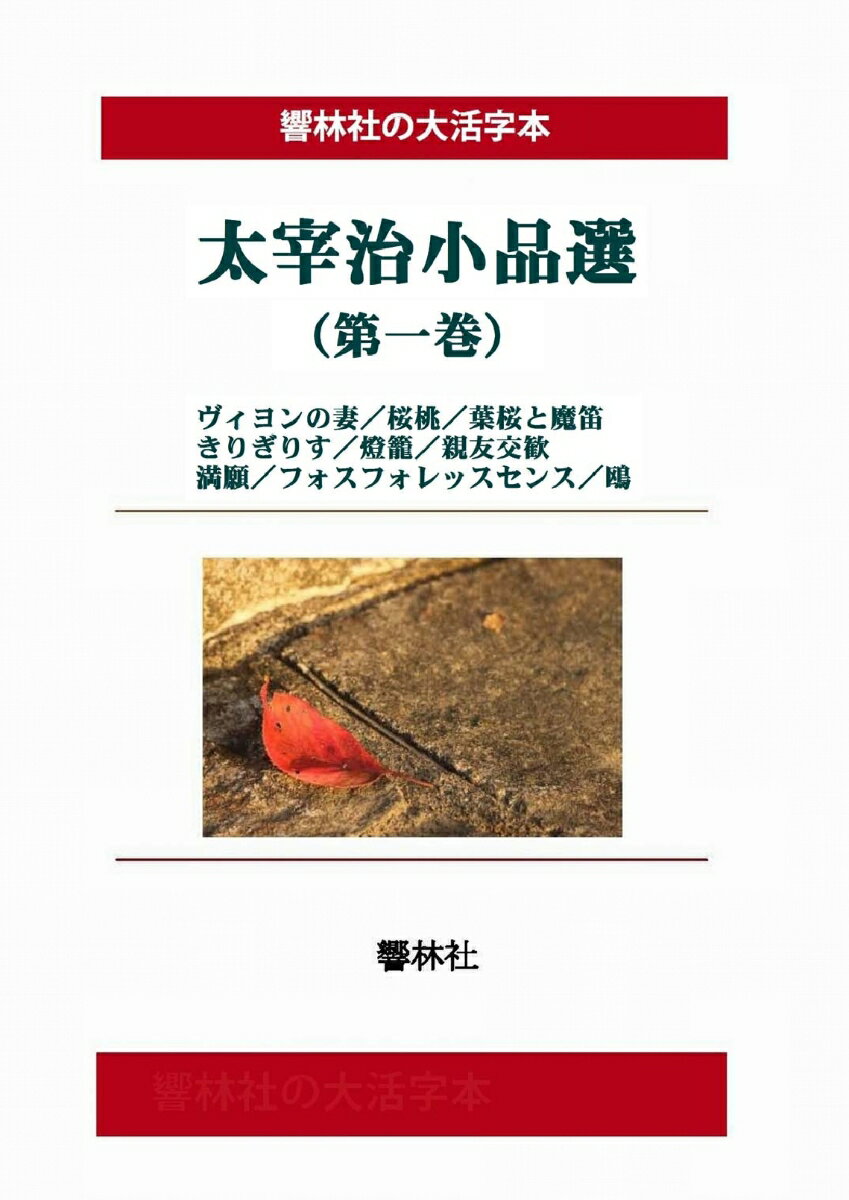 響林社の大活字本

太宰治小品選

（第一巻）

ヴィヨンの妻／桜桃／葉桜と魔笛
きりぎりす／燈籠／親友交歓
満願／フォスフォレッスセンス／鴎

響林社

響林社の大活字本